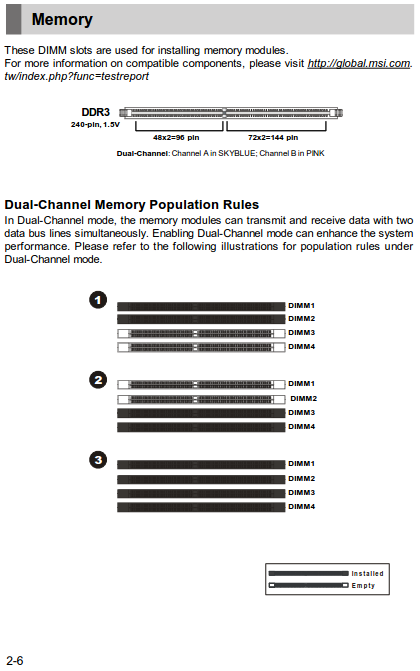 Memory

These DIMM slots are used for installing memory modules.
For more information on compatible components, please visit http://global.msi.com.tw/index.php?func=testreport

DDR3
240-pin, 1.5V
48x2=96 pin
72x2=144 pin
Dual-Channel: Channel A in SKYBLUE; Channel B in PINK

Dual-Channel Memory Population Rules
In Dual-Channel mode, the memory modules can transmit and receive data with two data bus lines simultaneously. Enabling Dual-Channel mode can enhance the system performance. Please refer to the following illustrations for population rules under Dual-Channel mode.

1
DIMM1
DIMM2
DIMM3
DIMM4

2
DIMM1
DIMM2
DIMM3
DIMM4

3
DIMM1
DIMM2
DIMM3
DIMM4

Installed
Empty

2-6